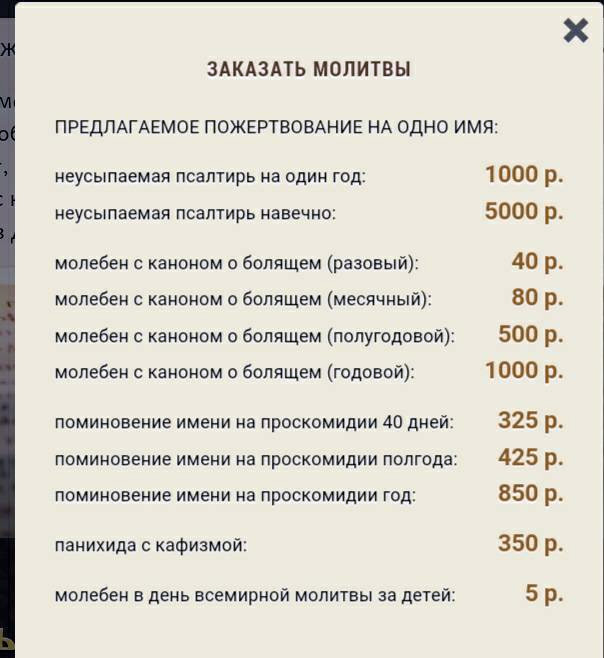 ЗАКАЗАТЬ МОЛИТВЫ

ПРЕДЛАГАЕМОЕ ПОЖЕРТВОВАНИЕ НА ОДНО ИМЯ:

неусыпаемая псалтирь на один год: 1000 р.
неусыпаемая псалтирь навечно: 5000 р.

молебен с каноном о болящем (разовый): 40 р.
молебен с каноном о болящем (месячный): 80 р.
молебен с каноном о болящем (полугодовой): 500 р.
молебен с каноном о болящем (годовой): 1000 р.

поминовение имени на проскомидии 40 дней: 325 р.
поминовение имени на проскомидии полгода: 425 р.
поминовение имени на проскомидии год: 850 р.

панихида с кафизмой: 350 р.

молебен в день всемирной молитвы за детей: 5 р.